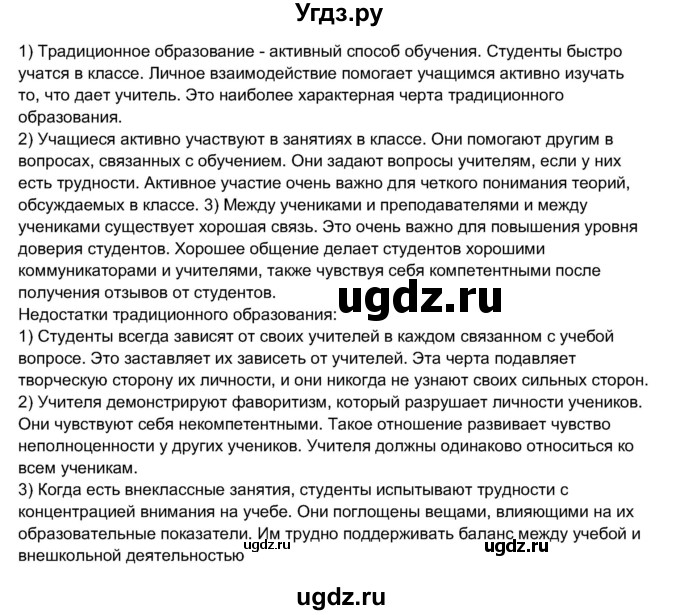 Угдз.ру

1) Традиционное образование - активный способ обучения. Студенты быстро учатся в классе. Личное взаимодействие помогает учащимся активно изучать то, что дает учитель. Это наиболее характерная черта традиционного образования.
2) Учащиеся активно участвуют в занятиях в классе. Они помогают другим в вопросах, связанных с обучением. Они задают вопросы учителям, если у них есть трудности. Активное участие очень важно для четкого понимания теорий, обсуждаемых в классе. 3) Между учениками и преподавателями и между учениками существует хорошая связь. Это очень важно для повышения уровня доверия студентов. Хорошее общение делает студентов хорошими коммуникаторами и учителями, также чувствуя себя компетентными после получения отзывов от студентов.
ugdz.ru
Недостатки традиционного образования:
1) Студенты всегда зависят от своих учителей в каждом связанном с учебой вопросе. Это заставляет их зависеть от учителей. Эта черта подавляет творческую сторону их личности, и они никогда не узнают своих сильных сторон.
2) Учителя демонстрируют фаворитизм, который разрушает личности учеников. Они чувствуют себя некомпетентными. Такое отношение развивает чувство неполноценности у других учеников. Учителя должны одинаково относиться ко всем ученикам.
3) Когда есть внеклассные занятия, студенты испытывают трудности с концентрацией внимания на учебе. Они поглощены вещами, влияющими на их образовательные показатели. Им трудно поддерживать баланс между учебой и внешкольной деятельностью
ugdz.ru
ugdz.ru

ugdz.ru